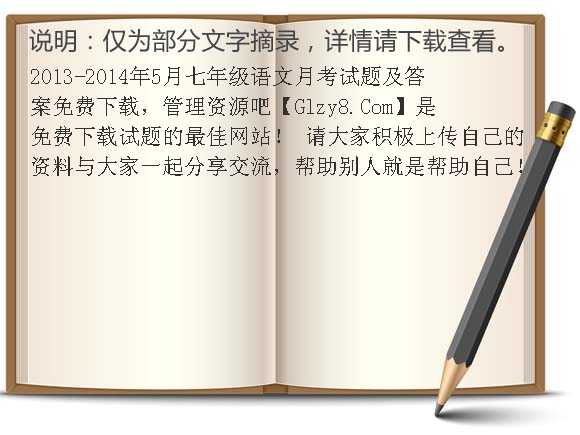 说明：仅为部分文字摘录，详情请下载查看。

2013-2014年5月七年级语文月考试题及答案免费下载，管理资源吧【Glzy8.Com】是免费下载试题的最佳网站！ 请大家积极上传自己的资料与大家一起分享交流，帮助别人就是帮助自己！